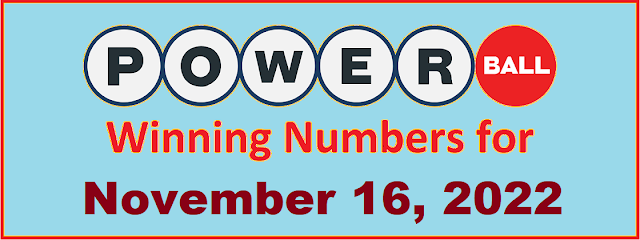 POWER BALL

Winning Numbers for

November 16, 2022